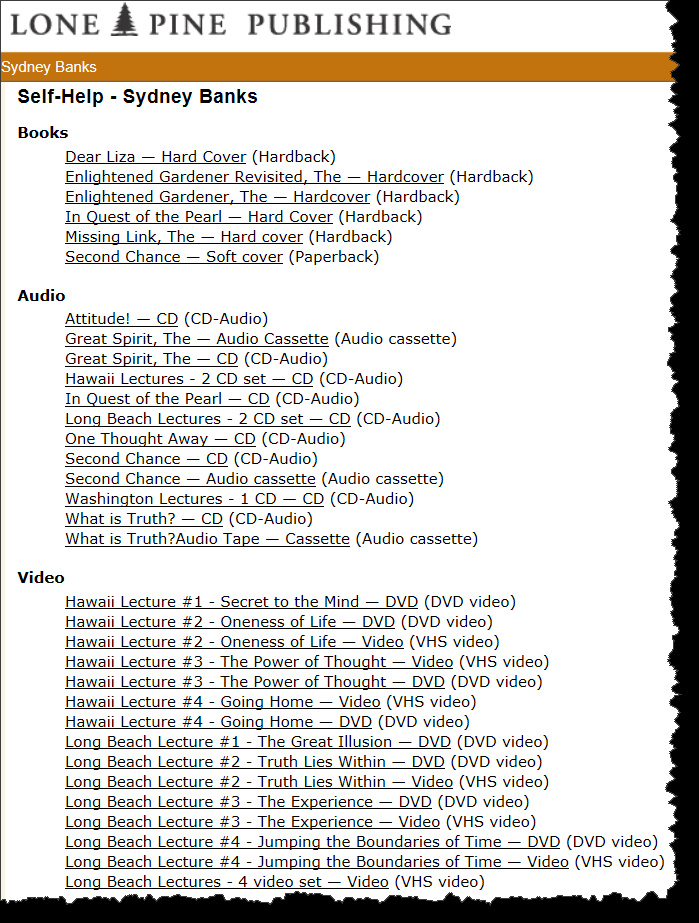 LONE PINE PUBLISHING

Sydney Banks

Self-Help - Sydney Banks

Books

Dear Liza — Hard Cover (Hardback)
Enlightened Gardener Revisited, The — Hardcover (Hardback)
Enlightened Gardener, The — Hardcover (Hardback)
In Quest of the Pearl — Hard Cover (Hardback)
Missing Link, The — Hard cover (Hardback)
Second Chance — Soft cover (Paperback)

Audio

Attitude! — CD (CD-Audio)
Great Spirit, The — Audio Cassette (Audio cassette)
Great Spirit, The — CD (CD-Audio)
Hawaii Lectures - 2 CD set — CD (CD-Audio)
In Quest of the Pearl — CD (CD-Audio)
Long Beach Lectures - 2 CD set — CD (CD-Audio)
One Thought Away — CD (CD-Audio)
Second Chance — CD (CD-Audio)
Second Chance — Audio cassette (Audio cassette)
Washington Lectures - 1 CD — CD (CD-Audio)
What is Truth? — CD (CD-Audio)
What is Truth?Audio Tape — Cassette (Audio cassette)

Video

Hawaii Lecture #1 - Secret to the Mind — DVD (DVD video)
Hawaii Lecture #2 - Oneness of Life — DVD (DVD video)
Hawaii Lecture #2 - Oneness of Life — Video (VHS video)
Hawaii Lecture #3 - The Power of Thought — Video (VHS video)
Hawaii Lecture #3 - The Power of Thought — DVD (DVD video)
Hawaii Lecture #4 - Going Home — Video (VHS video)
Hawaii Lecture #4 - Going Home — DVD (DVD video)
Long Beach Lecture #1 - The Great Illusion — DVD (DVD video)
Long Beach Lecture #2 - Truth Lies Within — DVD (DVD video)
Long Beach Lecture #2 - Truth Lies Within — Video (VHS video)
Long Beach Lecture #3 - The Experience — DVD (DVD video)
Long Beach Lecture #3 - The Experience — Video (VHS video)
Long Beach Lecture #4 - Jumping the Boundaries of Time — DVD (DVD video)
Long Beach Lecture #4 - Jumping the Boundaries of Time — Video (VHS video)
Long Beach Lectures - 4 video set — Video (VHS video)